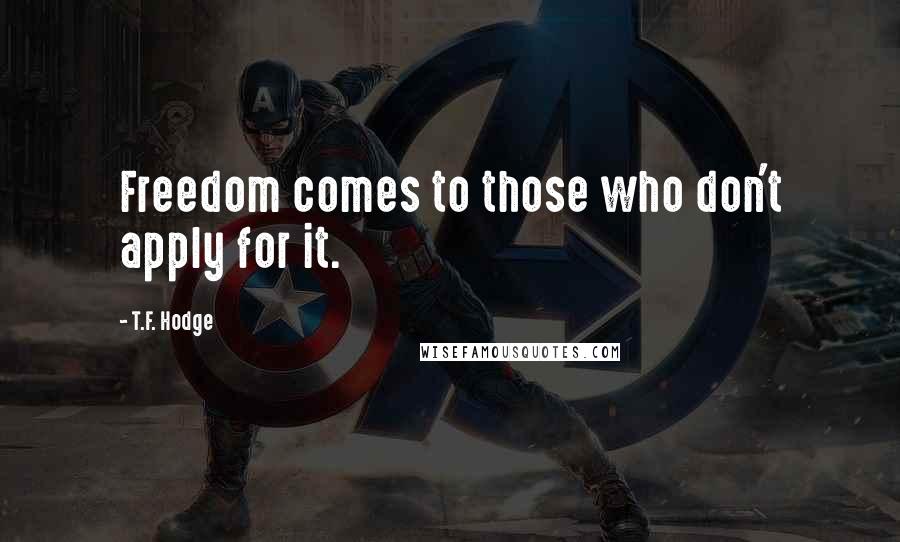 Freedom comes to those who don't apply for it.

- T.F. Hodge

WISEFAMOUSQUOTES.COM